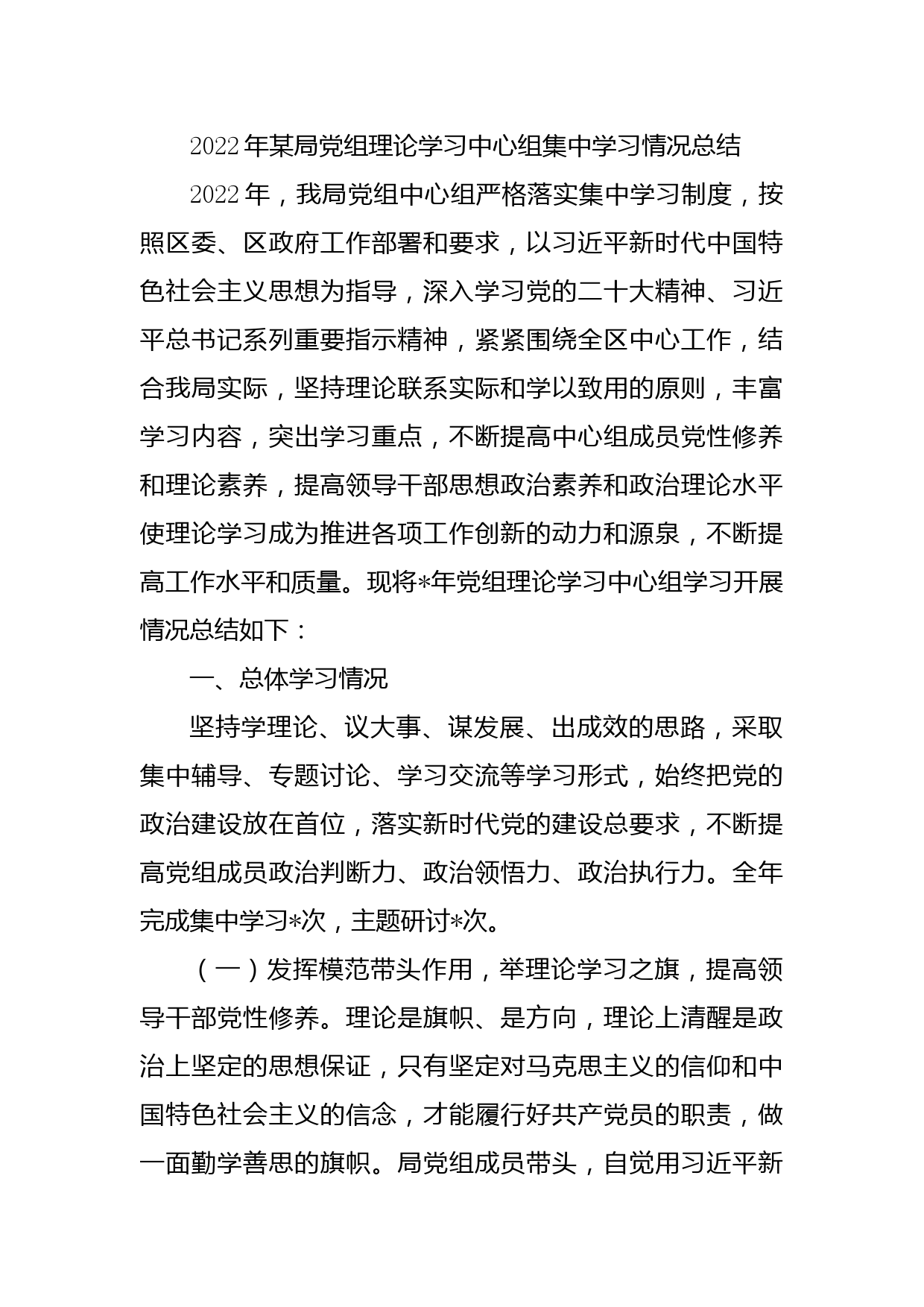 2022年某局党组理论学习中心组集中学习情况总结

2022年，我局党组中心组严格落实集中学习制度，按照区委、区政府工作部署和要求，以习近平新时代中国特色社会主义思想为指导，深入学习党的二十大精神、习近平总书记系列重要指示精神，紧紧围绕全区中心工作，结合我局实际，坚持理论联系实际和学以致用的原则，丰富学习内容，突出学习重点，不断提高中心组成员党性修养和理论素养，提高领导干部思想政治素养和政治理论水平使理论学习成为推进各项工作创新的动力和源泉，不断提高工作水平和质量。现将*年党组理论学习中心组学习开展情况总结如下：

一、总体学习情况

坚持学理论、议大事、谋发展、出成效的思路，采取集中辅导、专题讨论、学习交流等学习形式，始终把党的政治建设放在首位，落实新时代党的建设总要求，不断提高党组成员政治判断力、政治领悟力、政治执行力。全年完成集中学习*次，主题研讨*次。

（一）发挥模范带头作用，举理论学习之旗，提高领导干部党性修养。理论是旗帜、是方向，理论上清醒是政治上坚定的思想保证，只有坚定对马克思主义的信仰和中国特色社会主义的信念，才能履行好共产党员的职责，做一面勤学善思的旗帜。局党组成员带头，自觉用习近平新